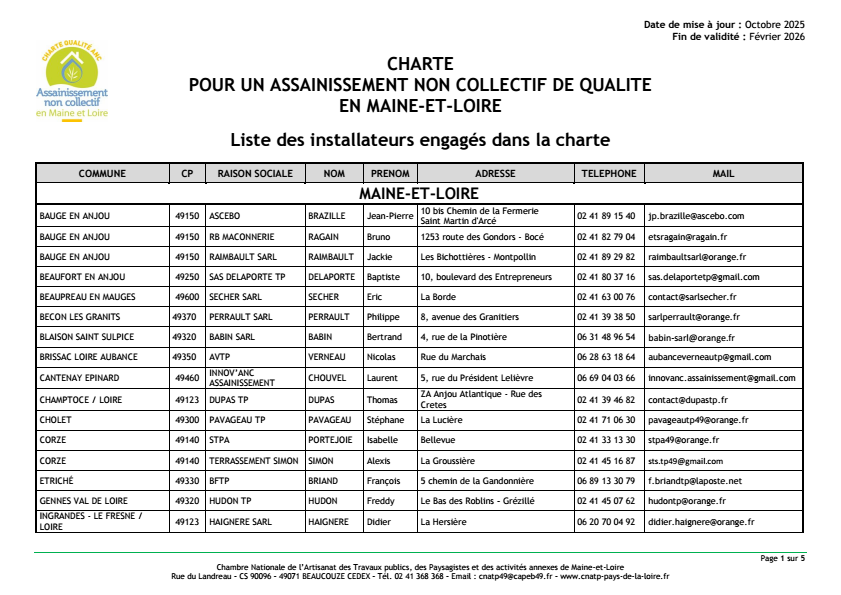 Date de mise à jour : Octobre 2025
Fin de validité : Février 2026

CHARTE QUALITÉ ANC
Assainissement non collectif en Maine et Loire

CHARTE
POUR UN ASSAINISSEMENT NON COLLECTIF DE QUALITE
EN MAINE-ET-LOIRE

Liste des installateurs engagés dans la charte

| COMMUNE | CP | RAISON SOCIALE | NOM | PRENOM | ADRESSE | TELEPHONE | MAIL |
|---|---|---|---|---|---|---|---|
| MAINE-ET-LOIRE | | | | | | | |
| BAUGE EN ANJOU | 49150 | ASCEBO | BRAZILLE | Jean-Pierre | 10 bis Chemin de la Fermerie Saint Martin d'Arcé | 02 41 89 15 40 | jp.brazille@ascebo.com |
| BAUGE EN ANJOU | 49150 | RB MACONNERIE | RAGAIN | Bruno | 1253 route des Gondors - Bocé | 02 41 82 79 04 | etsragain@ragain.fr |
| BAUGE EN ANJOU | 49150 | RAIMBAULT SARL | RAIMBAULT | Jackie | Les Bichottières - Montpollin | 02 41 89 29 82 | raimbaultsarl@orange.fr |
| BEAUFORT EN ANJOU | 49250 | SAS DELAPORTE TP | DELAPORTE | Baptiste | 10, boulevard des Entrepreneurs | 02 41 80 37 16 | sas.delaportetp@gmail.com |
| BEAUPREAU EN MAUGES | 49600 | SECHER SARL | SECHER | Eric | La Borde | 02 41 63 00 76 | contact@sarlsecher.fr |
| BECON LES GRANITS | 49370 | PERRAULT SARL | PERRAULT | Philippe | 8, avenue des Granitiers | 02 41 39 38 50 | sarlperrault@orange.fr |
| BLAISON SAINT SULPICE | 49320 | BABIN SARL | BABIN | Bertrand | 4, rue de la Pinotière | 06 31 48 96 54 | babin-sarl@orange.fr |
| BRISSAC LOIRE AUBANCE | 49350 | AVTP | VERNEAU | Nicolas | Rue du Marchais | 06 28 63 18 64 | aubanceverneautp@gmail.com |
| CANTENAY EPINARD | 49460 | INNOV'ANC ASSAINISSEMENT | CHOUVEL | Laurent | 5, rue du Président Lelièvre | 06 69 04 03 66 | innovanc.assainissement@gmail.com |
| CHAMPTOCE / LOIRE | 49123 | DUPAS TP | DUPAS | Thomas | ZA Anjou Atlantique - Rue des Cretes | 02 41 39 46 82 | contact@dupastp.fr |
| CHOLET | 49300 | PAVAGEAU TP | PAVAGEAU | Stéphane | La Lucière | 02 41 71 06 30 | pavageautp49@orange.fr |
| CORZE | 49140 | STPA | PORTEJOIE | Isabelle | Bellevue | 02 41 33 13 30 | stpa49@orange.fr |
| CORZE | 49140 | TERRASSEMENT SIMON | SIMON | Alexis | La Groussière | 02 41 45 16 87 | sts.tp49@gmail.com |
| ETRICHÉ | 49330 | BFTP | BRIAND | François | 5 chemin de la Gandonnière | 06 89 13 30 79 | f.briandtp@laposte.net |
| GENNES VAL DE LOIRE | 49320 | HUDON TP | HUDON | Freddy | Le Bas des Roblins - Grézillé | 02 41 45 07 62 | hudontp@orange.fr |
| INGRANDES - LE FRESNE / LOIRE | 49123 | HAIGNERE SARL | HAIGNERE | Didier | La Hersière | 06 20 70 04 92 | didier.haignere@orange.fr |

Page 1 sur 5

Chambre Nationale de l'Artisanat des Travaux publics, des Paysagistes et des activités annexes de Maine-et-Loire
Rue du Landreau - CS 90096 - 49071 BEAUCOUZE CEDEX - Tél. 02 41 368 368 - Email : cnatp49@capeb49.fr - www.cnatp-pays-de-la-loire.fr